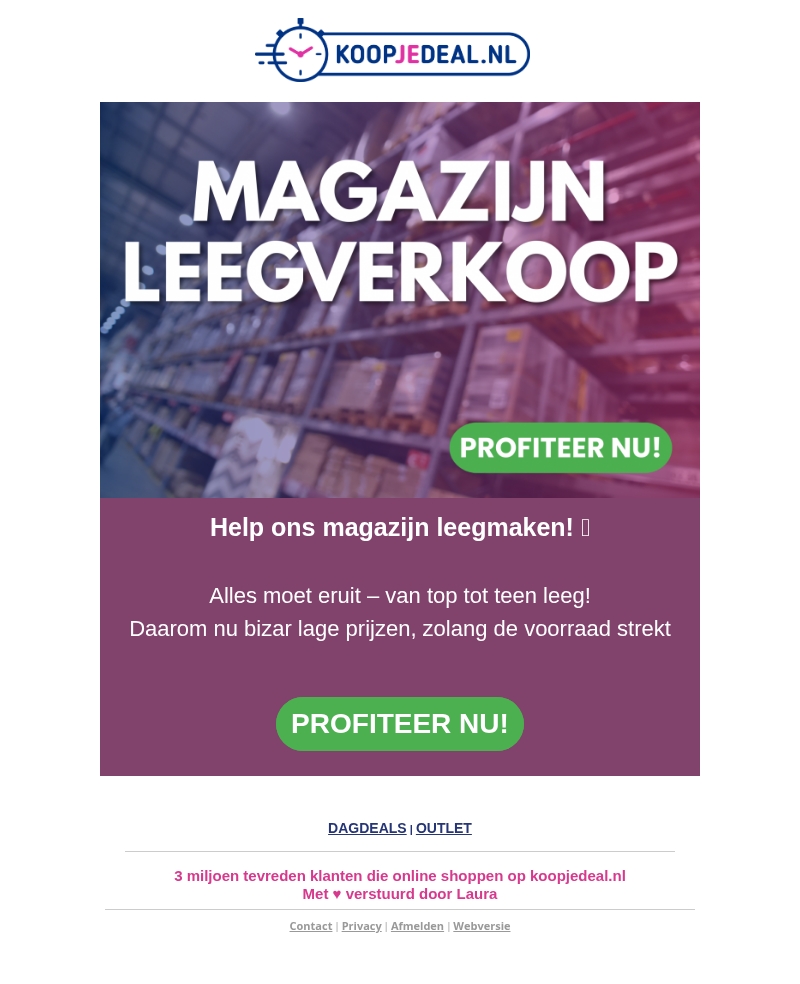 KOOPJEDEAL.NL

MAGAZIJN LEEGVERKOOP

PROFITEER NU!

Help ons magazijn leegmaken! 

Alles moet eruit – van top tot teen leeg!
Daarom nu bizar lage prijzen, zolang de voorraad strekt

PROFITEER NU!

DAGDEALS | OUTLET

3 miljoen tevreden klanten die online shoppen op koopjedeal.nl
Met ♥ verstuurd door Laura

Contact | Privacy | Afmelden | Webversie